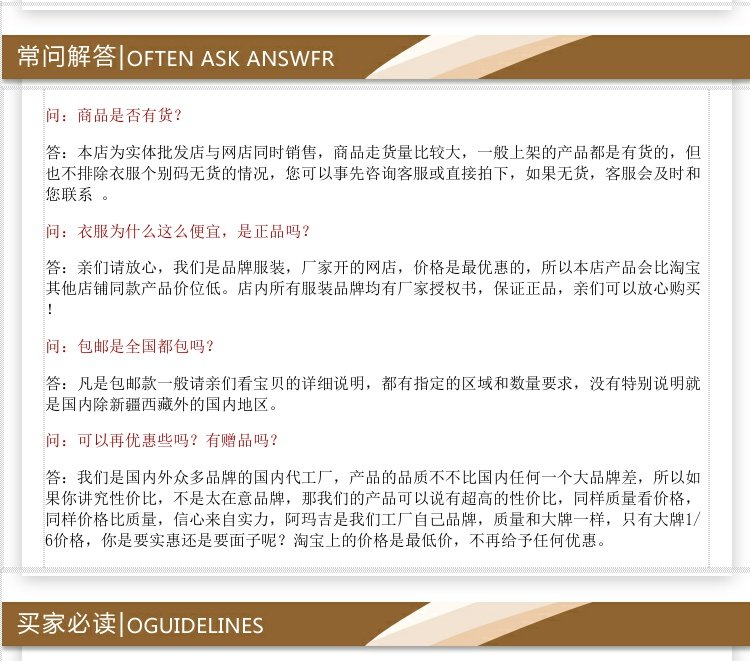 常问解答|OFTEN ASK ANSWFR

问：商品是否有货？

答：本店为实体批发店与网店同时销售，商品走货量比较大，一般上架的产品都是有货的，但也不排除衣服个别码无货的情况，您可以事先咨询客服或直接拍下，如果无货，客服会及时和您联系 。

问：衣服为什么这么便宜，是正品吗？

答：亲们请放心，我们是品牌服装，厂家开的网店，价格是最优惠的，所以本店产品会比淘宝其他店铺同款产品价位低。店内所有服装品牌均有厂家授权书，保证正品，亲们可以放心购买！

问：包邮是全国都包吗？

答：凡是包邮款一般请亲们看宝贝的详细说明，都有指定的区域和数量要求，没有特别说明就是国内除新疆西藏外的国内地区。

问：可以再优惠些吗？有赠品吗？

答：我们是国内外众多品牌的国内代工厂，产品的品质不不比国内任何一个大品牌差，所以如果你讲究性价比，不是太在意品牌，那我们的产品可以说有超高的性价比，同样质量看价格，同样价格比质量，信心来自实力，阿玛吉是我们工厂自己品牌，质量和大牌一样，只有大牌1/6价格，你是要实惠还是要面子呢？淘宝上的价格是最低价，不再给予任何优惠。

买家必读|OGUIDELINES